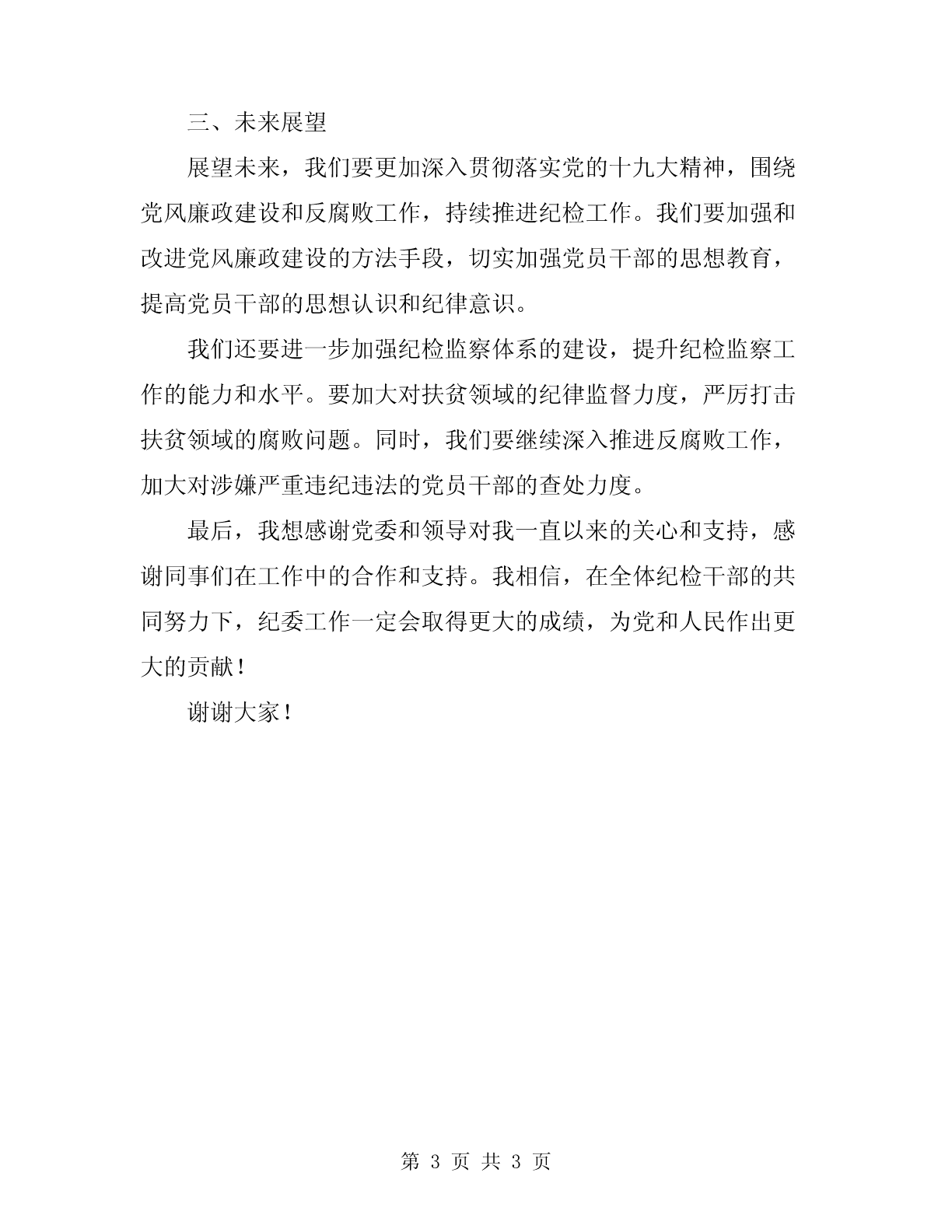 三、未来展望

展望未来，我们要更加深入贯彻落实党的十九大精神，围绕党风廉政建设和反腐败工作，持续推进纪检工作。我们要加强和改进党风廉政建设的方法手段，切实加强党员干部的思想教育，提高党员干部的思想认识和纪律意识。

我们还要进一步加强纪检监察体系的建设，提升纪检监察工作的能力和水平。要加大对扶贫领域的纪律监督力度，严厉打击扶贫领域的腐败问题。同时，我们要继续深入推进反腐败工作，加大对涉嫌严重违纪违法的党员干部的查处力度。

最后，我想感谢党委和领导对我一直以来的关心和支持，感谢同事们在工作中的合作和支持。我相信，在全体纪检干部的共同努力下，纪委工作一定会取得更大的成绩，为党和人民作出更大的贡献！

谢谢大家！

第 3 页 共 3 页